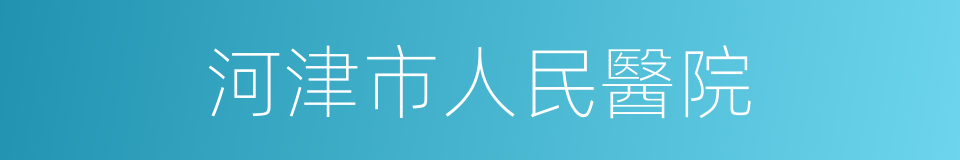 河津市人民醫院